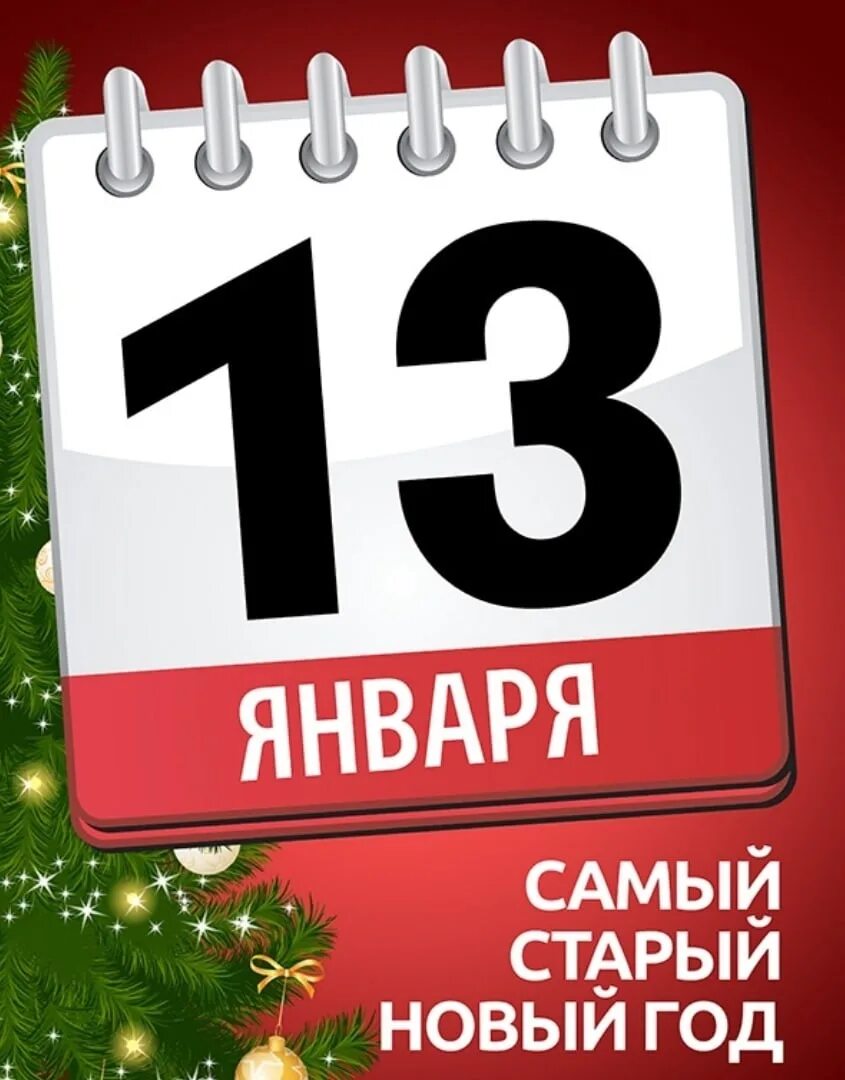 13
ЯНВАРЯ

САМЫЙ
СТАРЫЙ
НОВЫЙ ГОД